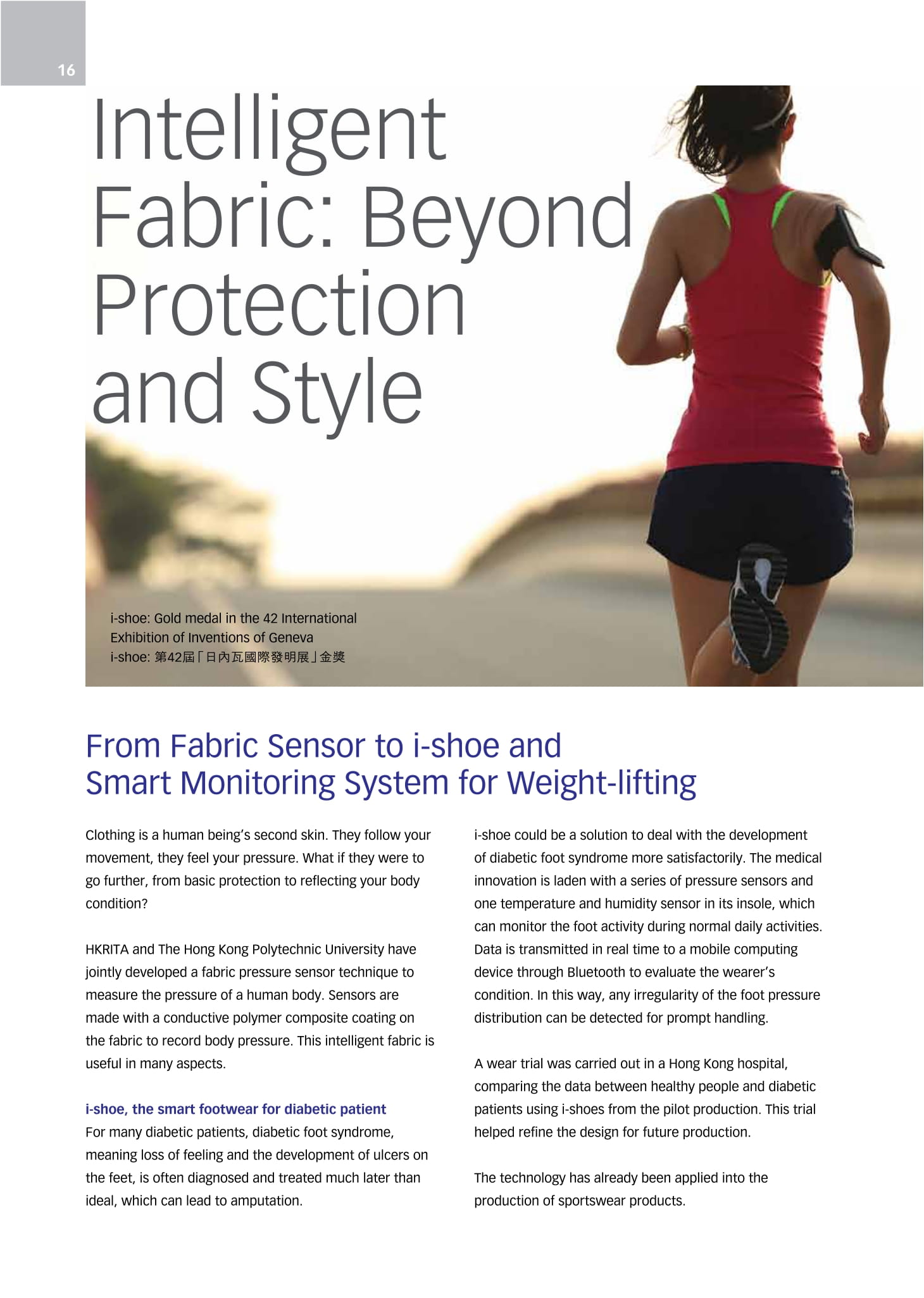 16

Intelligent Fabric: Beyond Protection and Style

i-shoe: Gold medal in the 42 International Exhibition of Inventions of Geneva
i-shoe: 第42屆「日內瓦國際發明展」金獎

From Fabric Sensor to i-shoe and Smart Monitoring System for Weight-lifting

Clothing is a human being's second skin. They follow your movement, they feel your pressure. What if they were to go further, from basic protection to reflecting your body condition?

HKRITA and The Hong Kong Polytechnic University have jointly developed a fabric pressure sensor technique to measure the pressure of a human body. Sensors are made with a conductive polymer composite coating on the fabric to record body pressure. This intelligent fabric is useful in many aspects.

i-shoe, the smart footwear for diabetic patient
For many diabetic patients, diabetic foot syndrome, meaning loss of feeling and the development of ulcers on the feet, is often diagnosed and treated much later than ideal, which can lead to amputation.

i-shoe could be a solution to deal with the development of diabetic foot syndrome more satisfactorily. The medical innovation is laden with a series of pressure sensors and one temperature and humidity sensor in its insole, which can monitor the foot activity during normal daily activities. Data is transmitted in real time to a mobile computing device through Bluetooth to evaluate the wearer's condition. In this way, any irregularity of the foot pressure distribution can be detected for prompt handling.

A wear trial was carried out in a Hong Kong hospital, comparing the data between healthy people and diabetic patients using i-shoes from the pilot production. This trial helped refine the design for future production.

The technology has already been applied into the production of sportswear products.